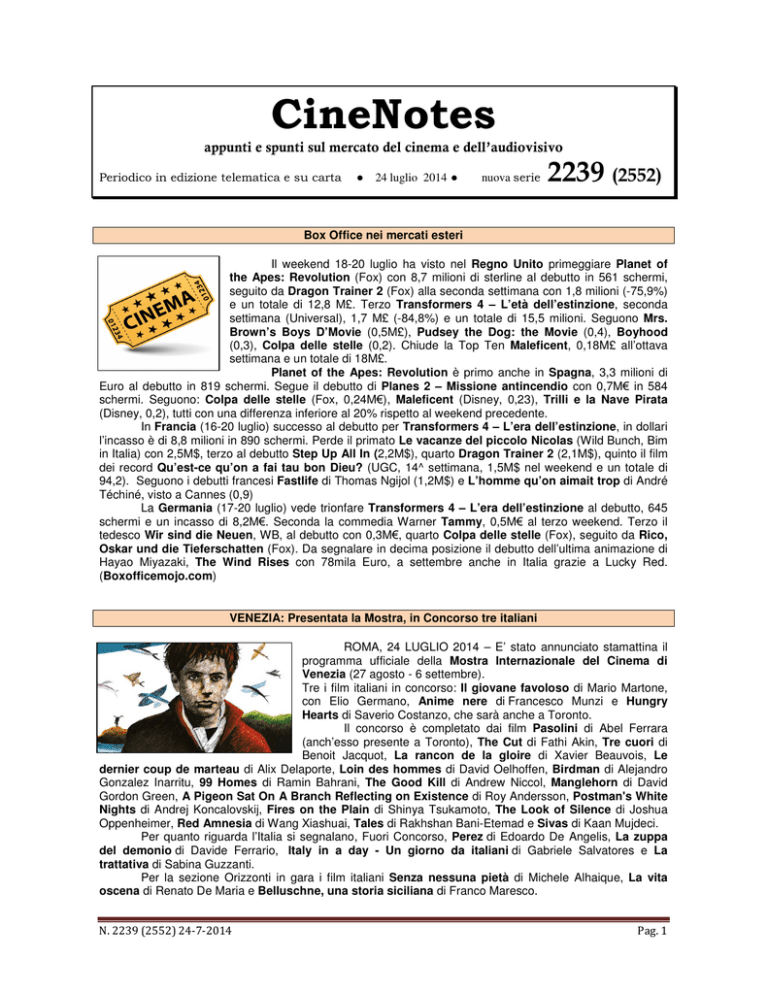 CineNotes

appunti e spunti sul mercato del cinema e dell'audiovisivo

Periodico in edizione telematica e su carta ● 24 luglio 2014 ● nuova serie 2239 (2552)

Box Office nei mercati esteri

CINEMA 01234 01234

Il weekend 18-20 luglio ha visto nel Regno Unito primeggiare Planet of the Apes: Revolution (Fox) con 8,7 milioni di sterline al debutto in 561 schermi, seguito da Dragon Trainer 2 (Fox) alla seconda settimana con 1,8 milioni (-75,9%) e un totale di 12,8 M£. Terzo Transformers 4 – L'età dell'estinzione, seconda settimana (Universal), 1,7 M£ (-84,8%) e un totale di 15,5 milioni. Seguono Mrs. Brown's Boys D'Movie (0,5M£), Pudsey the Dog: the Movie (0,4), Boyhood (0,3), Colpa delle stelle (0,2). Chiude la Top Ten Maleficent, 0,18M£ all'ottava settimana e un totale di 18M£.

Planet of the Apes: Revolution è primo anche in Spagna, 3,3 milioni di Euro al debutto in 819 schermi. Segue il debutto di Planes 2 – Missione antincendio con 0,7M€ in 584 schermi. Seguono: Colpa delle stelle (Fox, 0,24M€), Maleficent (Disney, 0,23), Trilli e la Nave Pirata (Disney, 0,2), tutti con una differenza inferiore al 20% rispetto al weekend precedente.

In Francia (16-20 luglio) successo al debutto per Transformers 4 – L'era dell'estinzione, in dollari l'incasso è di 8,8 milioni in 890 schermi. Perde il primato Le vacanze del piccolo Nicolas (Wild Bunch, Bim in Italia) con 2,5M$, terzo al debutto Step Up All In (2,2M$), quarto Dragon Trainer 2 (2,1M$), quinto il film dei record Qu'est-ce qu'on a fai tau bon Dieu? (UGC, 14^ settimana, 1,5M$ nel weekend e un totale di 94,2). Seguono i debutti francesi Fastlife di Thomas Ngijol (1,2M$) e L'homme qu'on aimait trop di André Téchiné, visto a Cannes (0,9)

La Germania (17-20 luglio) vede trionfare Transformers 4 – L'era dell'estinzione al debutto, 645 schermi e un incasso di 8,2M€. Seconda la commedia Warner Tammy, 0,5M€ al terzo weekend. Terzo il tedesco Wir sind die Neuen, WB, al debutto con 0,3M€, quarto Colpa delle stelle (Fox), seguito da Rico, Oskar und die Tieferschatten (Fox). Da segnalare in decima posizione il debutto dell'ultima animazione di Hayao Miyazaki, The Wind Rises con 78mila Euro, a settembre anche in Italia grazie a Lucky Red. (Boxofficemojo.com)

VENEZIA: Presentata la Mostra, in Concorso tre italiani

ROMA, 24 LUGLIO 2014 – E' stato annunciato stamattina il programma ufficiale della Mostra Internazionale del Cinema di Venezia (27 agosto - 6 settembre).
Tre i film italiani in concorso: Il giovane favoloso di Mario Martone, con Elio Germano, Anime nere di Francesco Munzi e Hungry Hearts di Saverio Costanzo, che sarà anche a Toronto.

Il concorso è completato dai film Pasolini di Abel Ferrara (anch'esso presente a Toronto), The Cut di Fathi Akin, Tre cuori di Benoit Jacquot, La rancon de la gloire di Xavier Beauvois, Le dernier coup de marteau di Alix Delaporte, Loin des hommes di David Oelhoffen, Birdman di Alejandro Gonzalez Inarritu, 99 Homes di Ramin Bahrani, The Good Kill di Andrew Niccol, Manglehorn di David Gordon Green, A Pigeon Sat On A Branch Reflecting on Existence di Roy Andersson, Postman's White Nights di Andrej Koncalovskij, Fires on the Plain di Shinya Tsukamoto, The Look of Silence di Joshua Oppenheimer, Red Amnesia di Wang Xiashuai, Tales di Rakhshan Bani-Etemad e Sivas di Kaan Mujdeci.

Per quanto riguarda l'Italia si segnalano, Fuori Concorso, Perez di Edoardo De Angelis, La zuppa del demonio di Davide Ferrario, Italy in a day - Un giorno da italiani di Gabriele Salvatores e La trattativa di Sabina Guzzanti.

Per la sezione Orizzonti in gara i film italiani Senza nessuna pietà di Michele Alhaique, La vita oscena di Renato De Maria e Belluschne, una storia siciliana di Franco Maresco.

N. 2239 (2552) 24-7-2014 Pag. 1